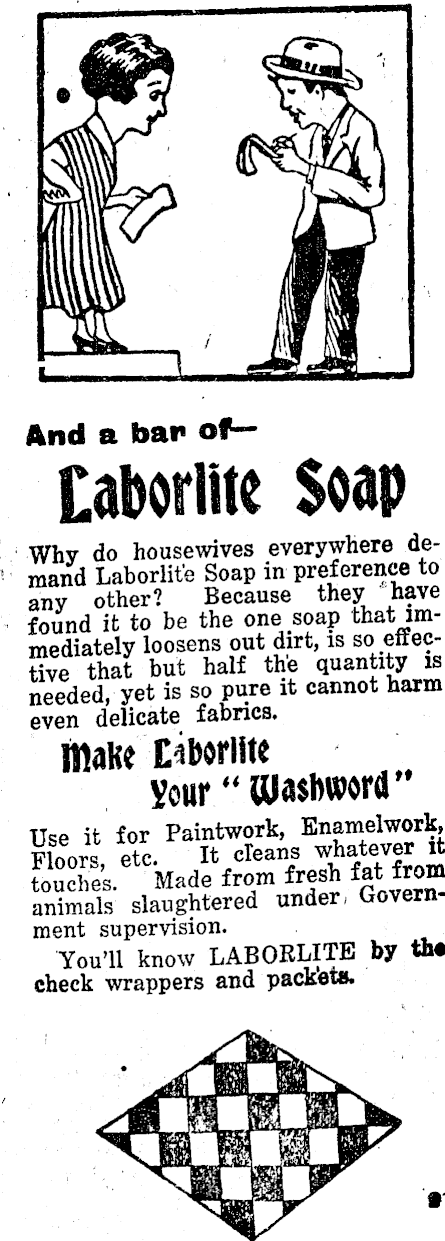 And a bar of—

Laborlite Soap

Why do housewives everywhere demand Laborlite Soap in preference to any other? Because they have found it to be the one soap that immediately loosens out dirt, is so effective that but half the quantity is needed, yet is so pure it cannot harm even delicate fabrics.

Make Laborlite
Your "Washword"

Use it for Paintwork, Enamelwork, Floors, etc. It cleans whatever it touches. Made from fresh fat from animals slaughtered under Government supervision.

You'll know LABORLITE by the check wrappers and packets.